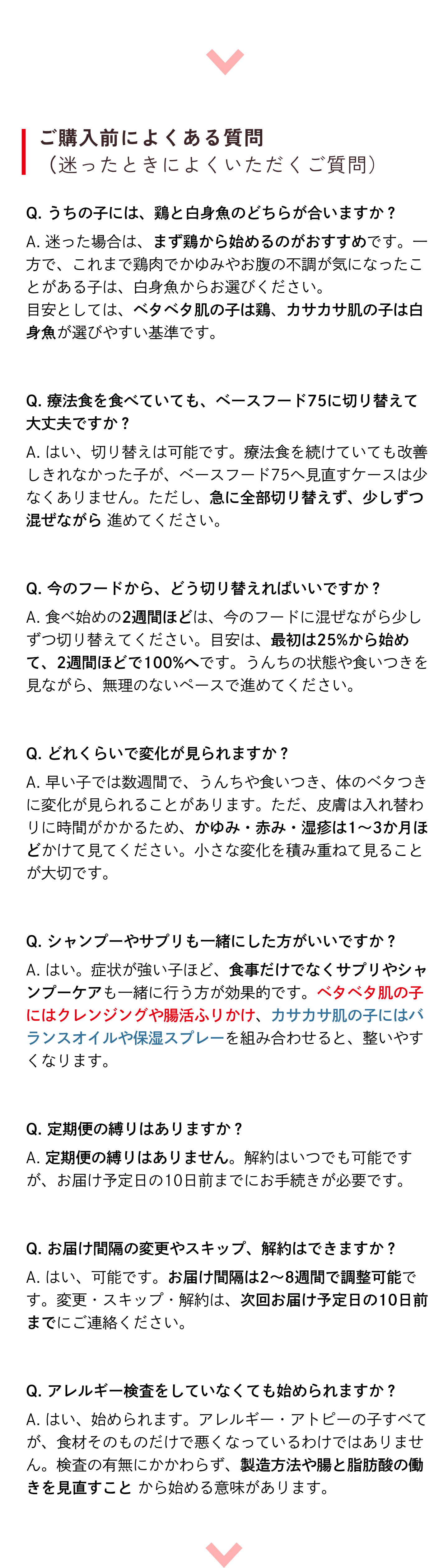 ご購入前によくある質問
（迷ったときによくいただくご質問）

Q. うちの子には、鶏と白身魚のどちらが合いますか？

A. 迷った場合は、まず鶏から始めるのがおすすめです。一方で、これまで鶏肉でかゆみやお腹の不調が気になったことがある子は、白身魚からお選びください。
目安としては、ベタベタ肌の子は鶏、カサカサ肌の子は白身魚が選びやすい基準です。

Q. 療法食を食べていても、ベースフード75に切り替えて大丈夫ですか？

A. はい、切り替えは可能です。療法食を続けていても改善しきれなかった子が、ベースフード75へ見直すケースは少なくありません。ただし、急に全部切り替えず、少しずつ混ぜながら 進めてください。

Q. 今のフードから、どう切り替えればいいですか？

A. 食べ始めの2週間ほどは、今のフードに混ぜながら少しずつ切り替えてください。目安は、最初は25%から始めて、2週間ほどで100%へです。うんちの状態や食いつきを見ながら、無理のないペースで進めてください。

Q. どれくらいで変化が見られますか？

A. 早い子では数週間で、うんちや食いつき、体のベタつきに変化が見られることがあります。ただ、皮膚は入れ替わりに時間がかかるため、かゆみ・赤み・湿疹は1〜3か月ほどかけて見てください。小さな変化を積み重ねて見ることが大切です。

Q. シャンプーやサプリも一緒にした方がいいですか？

A. はい。症状が強い子ほど、食事だけでなくサプリやシャンプーケアも一緒に行う方が効果的です。ベタベタ肌の子にはクレンジングや腸活ふりかけ、カサカサ肌の子にはバランスオイルや保湿スプレーを組み合わせると、整いやすくなります。

Q. 定期便の縛りはありますか？

A. 定期便の縛りはありません。解約はいつでも可能ですが、お届け予定日の10日前までにお手続きが必要です。

Q. お届け間隔の変更やスキップ、解約はできますか？

A. はい、可能です。お届け間隔は2〜8週間で調整可能です。変更・スキップ・解約は、次回お届け予定日の10日前までにご連絡ください。

Q. アレルギー検査をしていなくても始められますか？

A. はい、始められます。アレルギー・アトピーの子すべてが、食材そのものだけで悪くなっているわけではありません。検査の有無にかかわらず、製造方法や腸と脂肪酸の働きを見直すこと から始める意味があります。